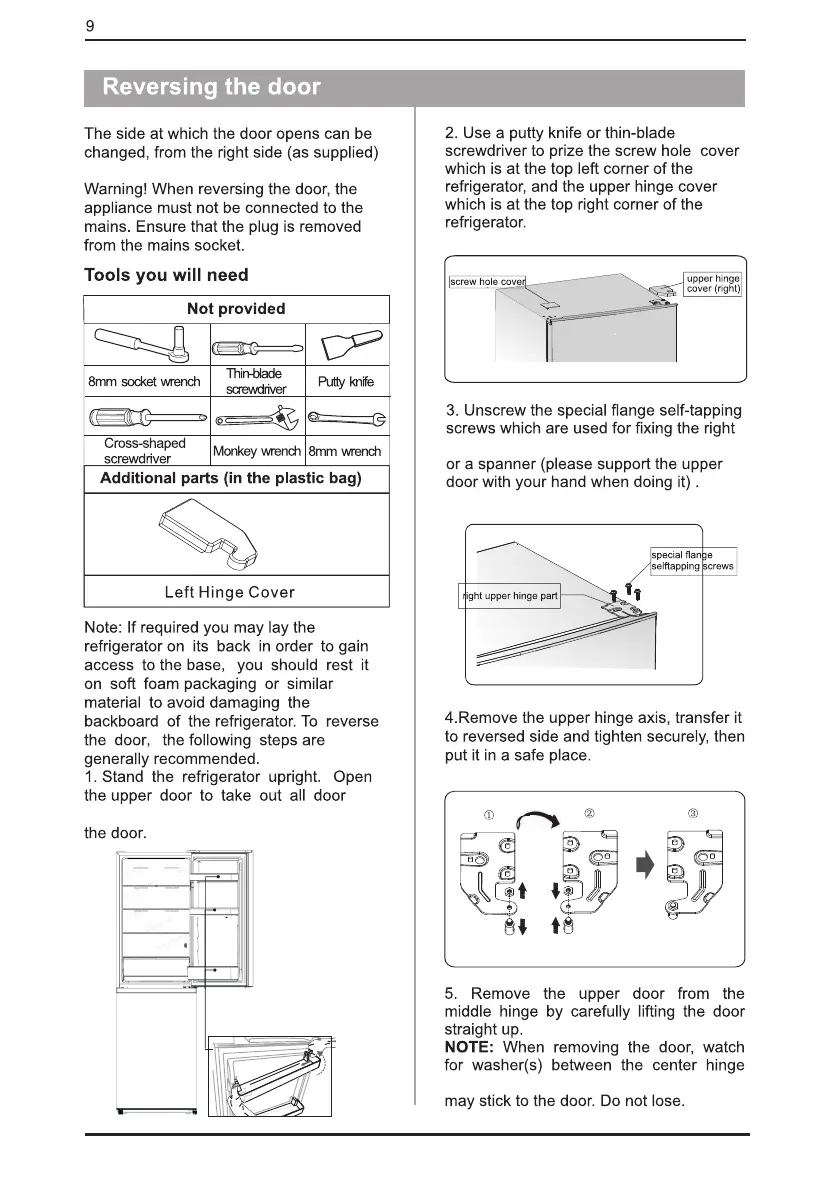 9

Reversing the door

The side at which the door opens can be changed, from the right side (as supplied)

Warning! When reversing the door, the appliance must not be connected to the mains. Ensure that the plug is removed from the mains socket.

Tools you will need

| Not provided | | |
|---|---|---|
| 8mm socket wrench | Thin-blade screwdriver | Putty knife |
| Cross-shaped screwdriver | Monkey wrench | 8mm wrench |

Additional parts (in the plastic bag)

Left Hinge Cover

Note: If required you may lay the refrigerator on its back in order to gain access to the base, you should rest it on soft foam packaging or similar material to avoid damaging the backboard of the refrigerator. To reverse the door, the following steps are generally recommended.
1. Stand the refrigerator upright. Open the upper door to take out all door

the door.

2. Use a putty knife or thin-blade screwdriver to prize the screw hole cover which is at the top left corner of the refrigerator, and the upper hinge cover which is at the top right corner of the refrigerator.

screw hole cover
upper hinge cover (right)

3. Unscrew the special flange self-tapping screws which are used for fixing the right

or a spanner (please support the upper door with your hand when doing it) .

special flange selftapping screws
right upper hinge part

4.Remove the upper hinge axis, transfer it to reversed side and tighten securely, then put it in a safe place.

①
②
③

5. Remove the upper door from the middle hinge by carefully lifting the door straight up.
NOTE: When removing the door, watch for washer(s) between the center hinge

may stick to the door. Do not lose.